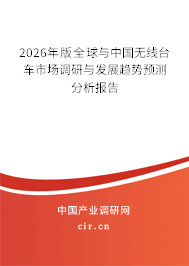 2026年版全球与中国无线台车市场调研与发展趋势预测分析报告

中国产业调研网
cir.cn